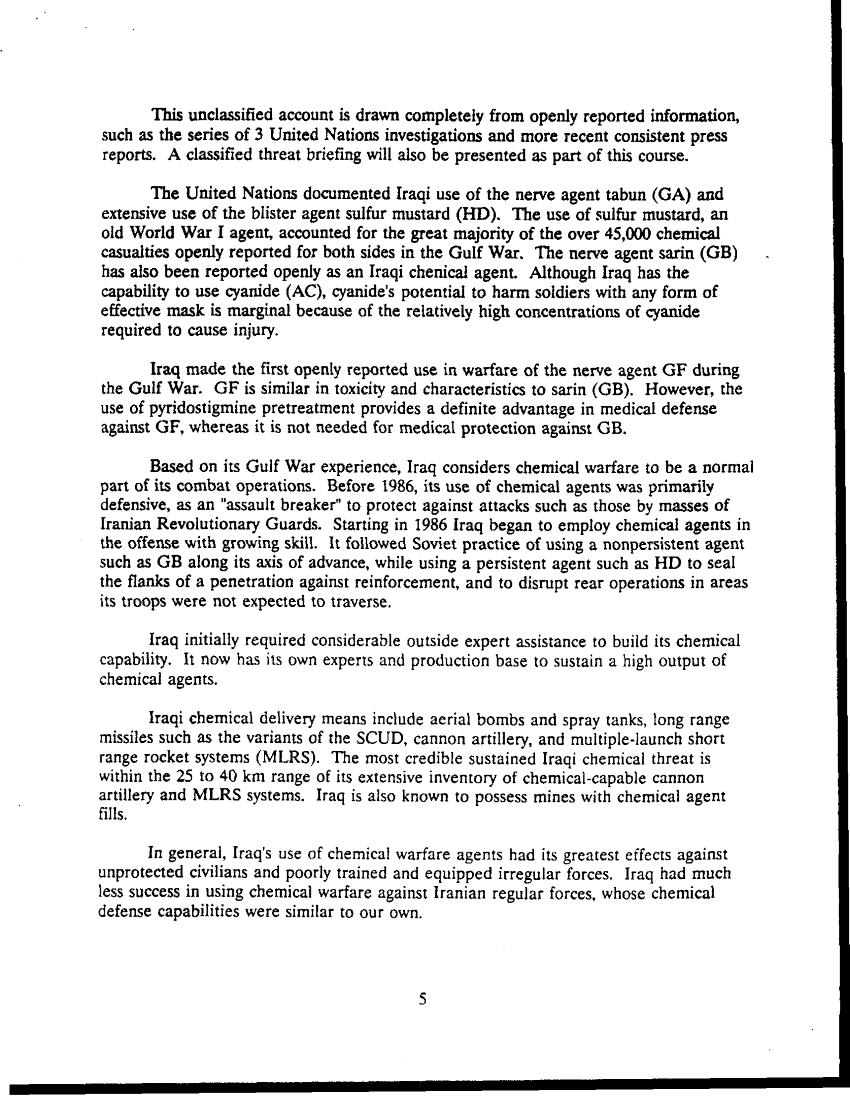 This unclassified account is drawn completely from openly reported information, such as the series of 3 United Nations investigations and more recent consistent press reports. A classified threat briefing will also be presented as part of this course.

The United Nations documented Iraqi use of the nerve agent tabun (GA) and extensive use of the blister agent sulfur mustard (HD). The use of sulfur mustard, an old World War I agent, accounted for the great majority of the over 45,000 chemical casualties openly reported for both sides in the Gulf War. The nerve agent sarin (GB) has also been reported openly as an Iraqi chenical agent. Although Iraq has the capability to use cyanide (AC), cyanide's potential to harm soldiers with any form of effective mask is marginal because of the relatively high concentrations of cyanide required to cause injury.

Iraq made the first openly reported use in warfare of the nerve agent GF during the Gulf War. GF is similar in toxicity and characteristics to sarin (GB). However, the use of pyridostigmine pretreatment provides a definite advantage in medical defense against GF, whereas it is not needed for medical protection against GB.

Based on its Gulf War experience, Iraq considers chemical warfare to be a normal part of its combat operations. Before 1986, its use of chemical agents was primarily defensive, as an "assault breaker" to protect against attacks such as those by masses of Iranian Revolutionary Guards. Starting in 1986 Iraq began to employ chemical agents in the offense with growing skill. It followed Soviet practice of using a nonpersistent agent such as GB along its axis of advance, while using a persistent agent such as HD to seal the flanks of a penetration against reinforcement, and to disrupt rear operations in areas its troops were not expected to traverse.

Iraq initially required considerable outside expert assistance to build its chemical capability. It now has its own experts and production base to sustain a high output of chemical agents.

Iraqi chemical delivery means include aerial bombs and spray tanks, long range missiles such as the variants of the SCUD, cannon artillery, and multiple-launch short range rocket systems (MLRS). The most credible sustained Iraqi chemical threat is within the 25 to 40 km range of its extensive inventory of chemical-capable cannon artillery and MLRS systems. Iraq is also known to possess mines with chemical agent fills.

In general, Iraq's use of chemical warfare agents had its greatest effects against unprotected civilians and poorly trained and equipped irregular forces. Iraq had much less success in using chemical warfare against Iranian regular forces, whose chemical defense capabilities were similar to our own.

5